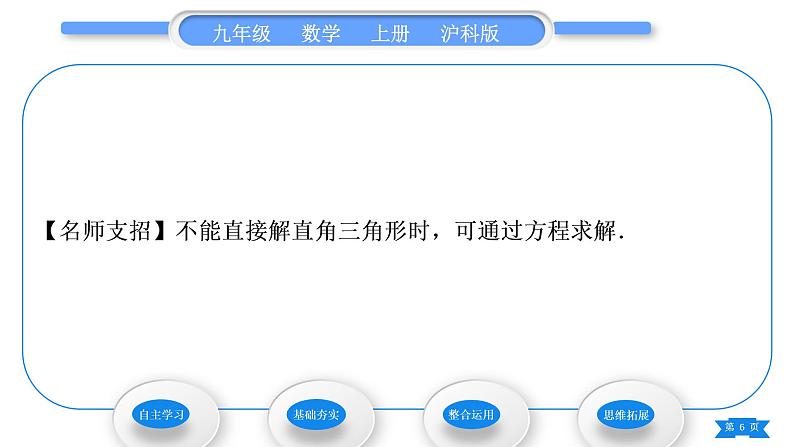 九年级　数学　上册　沪科版

【名师支招】不能直接解直角三角形时，可通过方程求解.

自主学习
基础夯实
整合运用
思维拓展

第 6 页